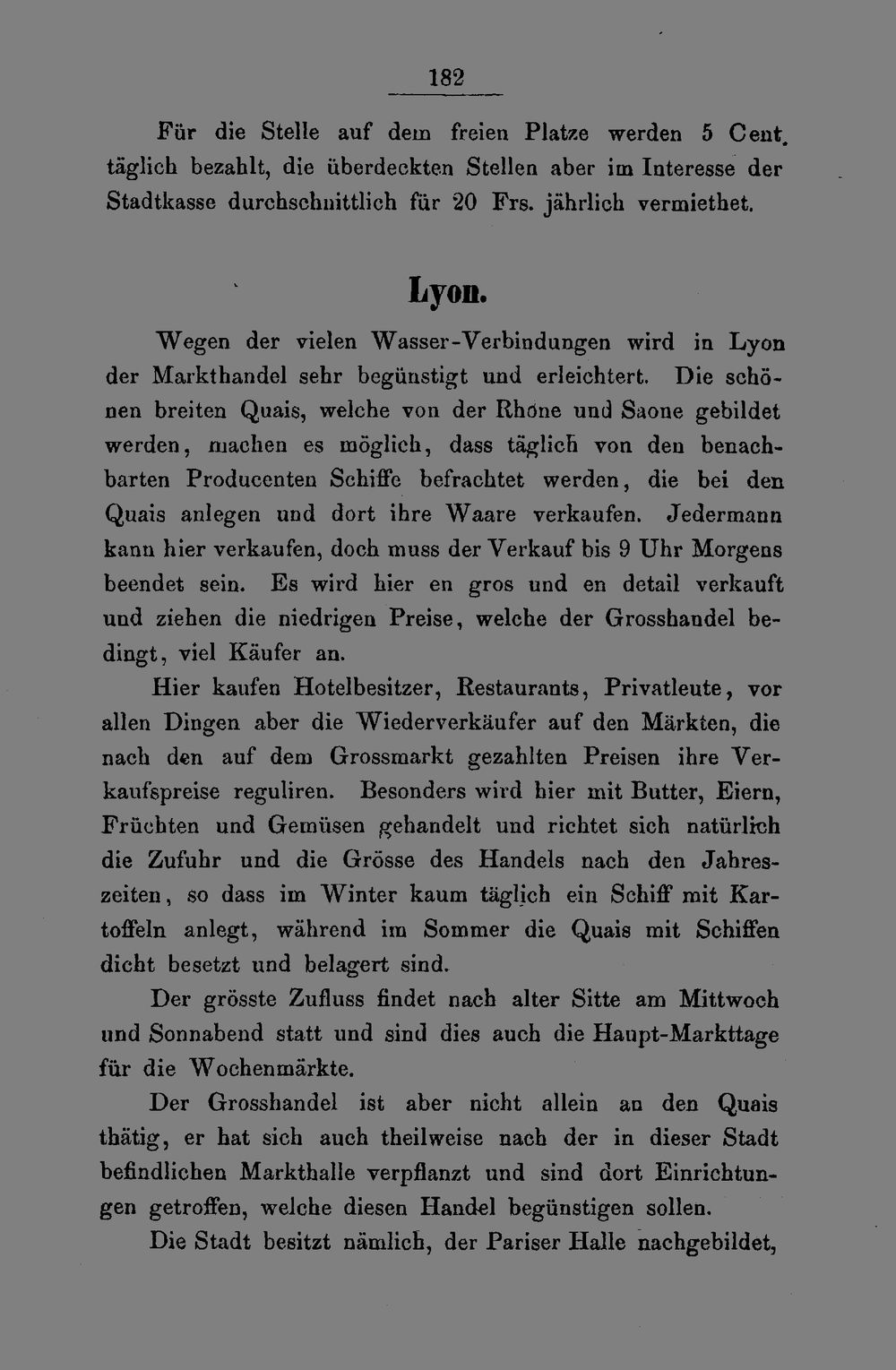 182

Für die Stelle auf dem freien Platze werden 5 Cent. täglich bezahlt, die überdeckten Stellen aber im Interesse der Stadtkasse durchschnittlich für 20 Frs. jährlich vermiethet.

Lyon.

Wegen der vielen Wasser-Verbindungen wird in Lyon der Markthandel sehr begünstigt und erleichtert. Die schönen breiten Quais, welche von der Rhône und Saone gebildet werden, machen es möglich, dass täglich von den benachbarten Producenten Schiffe befrachtet werden, die bei den Quais anlegen und dort ihre Waare verkaufen. Jedermann kann hier verkaufen, doch muss der Verkauf bis 9 Uhr Morgens beendet sein. Es wird hier en gros und en detail verkauft und ziehen die niedrigen Preise, welche der Grosshandel bedingt, viel Käufer an.

Hier kaufen Hotelbesitzer, Restaurants, Privatleute, vor allen Dingen aber die Wiederverkäufer auf den Märkten, die nach den auf dem Grossmarkt gezahlten Preisen ihre Verkaufspreise reguliren. Besonders wird hier mit Butter, Eiern, Früchten und Gemüsen gehandelt und richtet sich natürlich die Zufuhr und die Grösse des Handels nach den Jahreszeiten, so dass im Winter kaum täglich ein Schiff mit Kartoffeln anlegt, während im Sommer die Quais mit Schiffen dicht besetzt und belagert sind.

Der grösste Zufluss findet nach alter Sitte am Mittwoch und Sonnabend statt und sind dies auch die Haupt-Markttage für die Wochenmärkte.

Der Grosshandel ist aber nicht allein an den Quais thätig, er hat sich auch theilweise nach der in dieser Stadt befindlichen Markthalle verpflanzt und sind dort Einrichtungen getroffen, welche diesen Handel begünstigen sollen.

Die Stadt besitzt nämlich, der Pariser Halle nachgebildet,